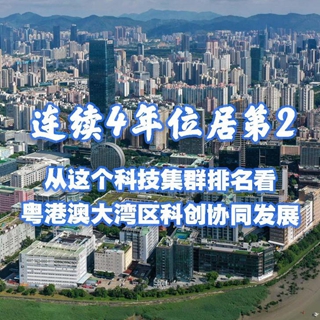 连续4年位居第2

从这个科技集群排名看
粤港澳大湾区科创协同发展